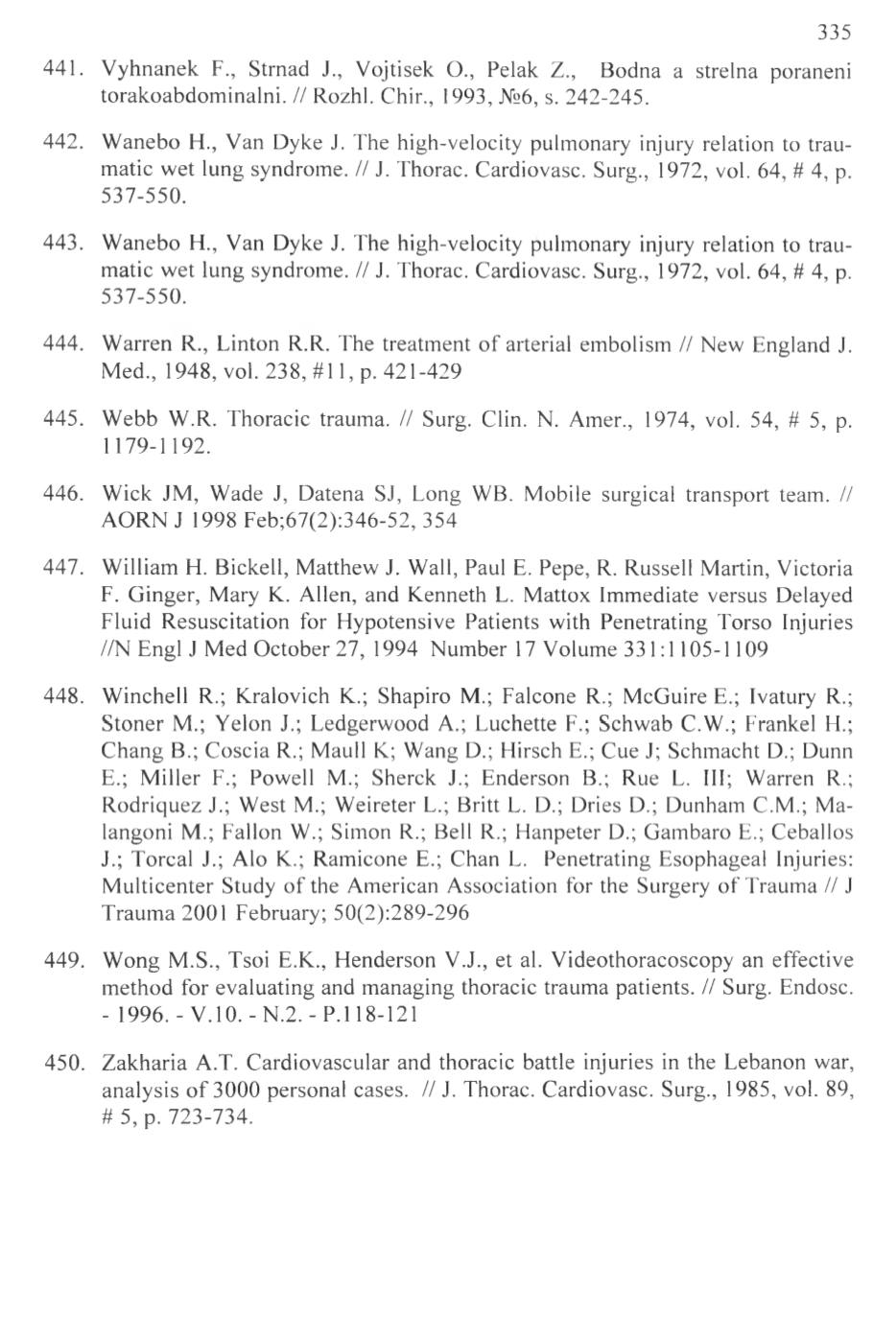 335

441. Vyhnanek F., Strnad J., Vojtisek O., Pelak Z., Bodna a strelna poraneni torakoabdominalni. // Rozhl. Chir., 1993, №6, s. 242-245.

442. Wanebo H., Van Dyke J. The high-velocity pulmonary injury relation to traumatic wet lung syndrome. // J. Thorac. Cardiovasc. Surg., 1972, vol. 64, # 4, p. 537-550.

443. Wanebo H., Van Dyke J. The high-velocity pulmonary injury relation to traumatic wet lung syndrome. // J. Thorac. Cardiovasc. Surg., 1972, vol. 64, # 4, p. 537-550.

444. Warren R., Linton R.R. The treatment of arterial embolism // New England J. Med., 1948, vol. 238, #11, p. 421-429

445. Webb W.R. Thoracic trauma. // Surg. Clin. N. Amer., 1974, vol. 54, # 5, p. 1179-1192.

446. Wick JM, Wade J, Datena SJ, Long WB. Mobile surgical transport team. // AORN J 1998 Feb;67(2):346-52, 354

447. William H. Bickell, Matthew J. Wall, Paul E. Pepe, R. Russell Martin, Victoria F. Ginger, Mary K. Allen, and Kenneth L. Mattox Immediate versus Delayed Fluid Resuscitation for Hypotensive Patients with Penetrating Torso Injuries //N Engl J Med October 27, 1994 Number 17 Volume 331:1105-1109

448. Winchell R.; Kralovich K.; Shapiro M.; Falcone R.; McGuire E.; Ivatury R.; Stoner M.; Yelon J.; Ledgerwood A.; Luchette F.; Schwab C.W.; Frankel H.; Chang B.; Coscia R.; Maull K; Wang D.; Hirsch E.; Cue J; Schmacht D.; Dunn E.; Miller F.; Powell M.; Sherck J.; Enderson B.; Rue L. III; Warren R.; Rodriquez J.; West M.; Weireter L.; Britt L. D.; Dries D.; Dunham C.M.; Malangoni M.; Fallon W.; Simon R.; Bell R.; Hanpeter D.; Gambaro E.; Ceballos J.; Torcal J.; Alo K.; Ramicone E.; Chan L. Penetrating Esophageal Injuries: Multicenter Study of the American Association for the Surgery of Trauma // J Trauma 2001 February; 50(2):289-296

449. Wong M.S., Tsoi E.K., Henderson V.J., et al. Videothoracoscopy an effective method for evaluating and managing thoracic trauma patients. // Surg. Endosc. - 1996. - V.10. - N.2. - P.118-121

450. Zakharia A.T. Cardiovascular and thoracic battle injuries in the Lebanon war, analysis of 3000 personal cases. // J. Thorac. Cardiovasc. Surg., 1985, vol. 89, # 5, p. 723-734.